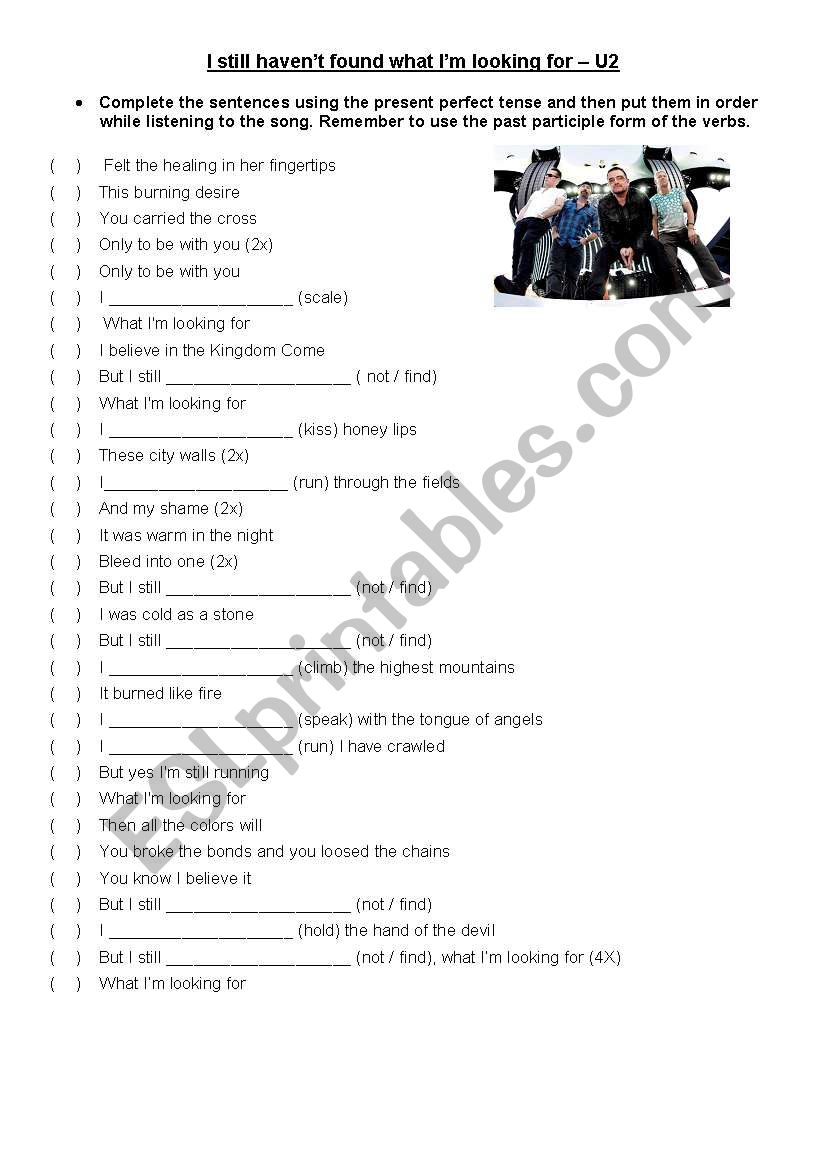 I still haven't found what I'm looking for – U2

• Complete the sentences using the present perfect tense and then put them in order while listening to the song. Remember to use the past participle form of the verbs.

( ) Felt the healing in her fingertips
( ) This burning desire
( ) You carried the cross
( ) Only to be with you (2x)
( ) Only to be with you
( ) I ____ (scale)
( ) What I'm looking for
( ) I believe in the Kingdom Come
( ) But I still ____ ( not / find)
( ) What I'm looking for
( ) I ____ (kiss) honey lips
( ) These city walls (2x)
( ) I____ (run) through the fields
( ) And my shame (2x)
( ) It was warm in the night
( ) Bleed into one (2x)
( ) But I still ____ (not / find)
( ) I was cold as a stone
( ) But I still ____ (not / find)
( ) I ____ (climb) the highest mountains
( ) It burned like fire
( ) I ____ (speak) with the tongue of angels
( ) I ____ (run) I have crawled
( ) But yes I'm still running
( ) What I'm looking for
( ) Then all the colors will
( ) You broke the bonds and you loosed the chains
( ) You know I believe it
( ) But I still ____ (not / find)
( ) I ____ (hold) the hand of the devil
( ) But I still ____ (not / find), what I'm looking for (4X)
( ) What I'm looking for

ESLprintables.com